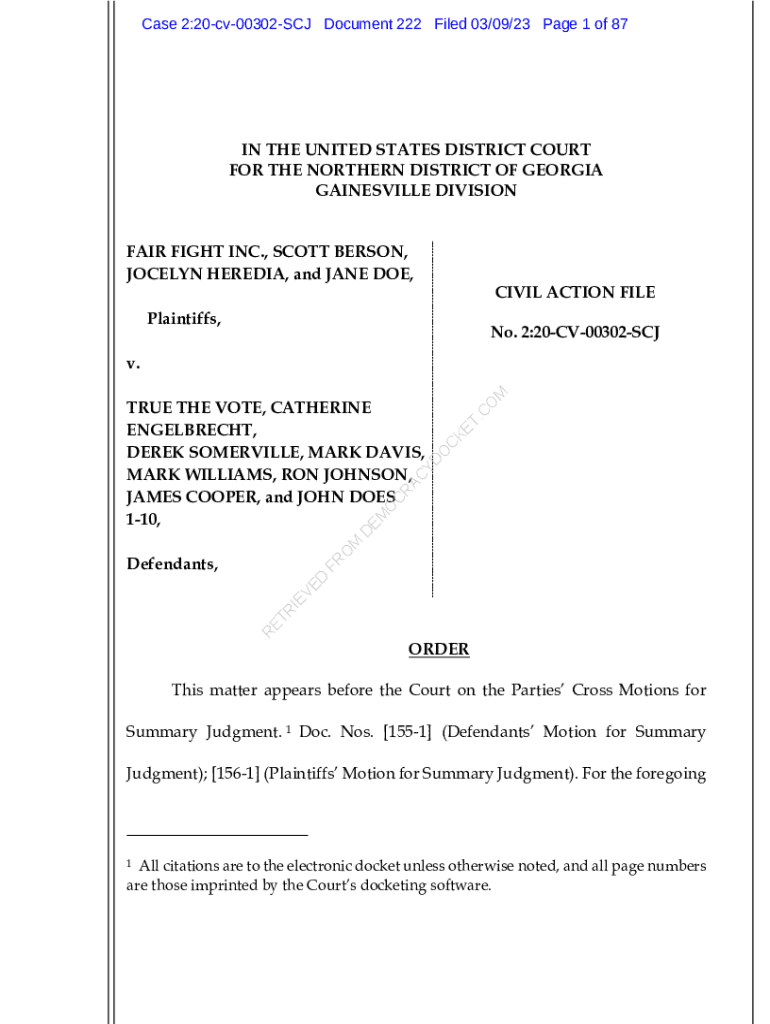 Case 2:20-cv-00302-SCJ Document 222 Filed 03/09/23 Page 1 of 87

IN THE UNITED STATES DISTRICT COURT
FOR THE NORTHERN DISTRICT OF GEORGIA
GAINESVILLE DIVISION

FAIR FIGHT INC., SCOTT BERSON, JOCELYN HEREDIA, and JANE DOE,

Plaintiffs,

v.

TRUE THE VOTE, CATHERINE ENGELBRECHT, DEREK SOMERVILLE, MARK DAVIS, MARK WILLIAMS, RON JOHNSON, JAMES COOPER, and JOHN DOES 1-10,

Defendants,

CIVIL ACTION FILE

No. 2:20-CV-00302-SCJ

RETRIEVED FROM DEMOCRACYDOCKET.COM

ORDER

This matter appears before the Court on the Parties' Cross Motions for Summary Judgment. $^1$ Doc. Nos. [155-1] (Defendants' Motion for Summary Judgment); [156-1] (Plaintiffs' Motion for Summary Judgment). For the foregoing

$^1$ All citations are to the electronic docket unless otherwise noted, and all page numbers are those imprinted by the Court's docketing software.